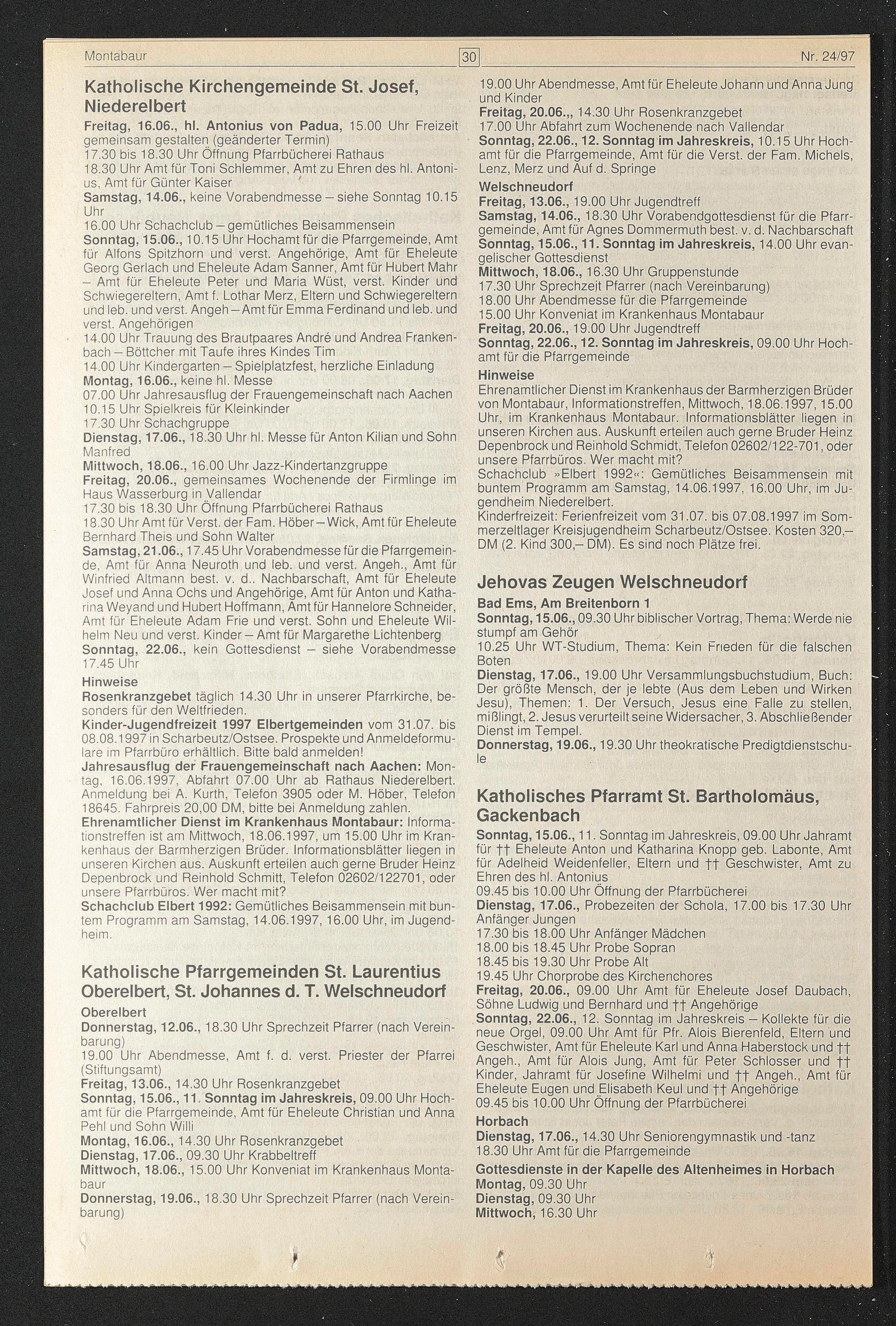 Montabaur 30 Nr. 24/97

Katholische Kirchengemeinde St. Josef, Niederelbert

Freitag, 16.06., hl. Antonius von Padua, 15.00 Uhr Freizeit gemeinsam gestalten (geänderter Termin)
17.30 bis 18.30 Uhr Öffnung Pfarrbücherei Rathaus
18.30 Uhr Amt für Toni Schlemmer, Amt zu Ehren des hl. Antonius, Amt für Günter Kaiser
Samstag, 14.06., keine Vorabendmesse – siehe Sonntag 10.15 Uhr
16.00 Uhr Schachclub – gemütliches Beisammensein
Sonntag, 15.06., 10.15 Uhr Hochamt für die Pfarrgemeinde, Amt für Alfons Spitzhorn und verst. Angehörige, Amt für Eheleute Georg Gerlach und Eheleute Adam Sanner, Amt für Hubert Mahr – Amt für Eheleute Peter und Maria Wüst, verst. Kinder und Schwiegereltern, Amt f. Lothar Merz, Eltern und Schwiegereltern und leb. und verst. Angeh – Amt für Emma Ferdinand und leb. und verst. Angehörigen
14.00 Uhr Trauung des Brautpaares André und Andrea Frankenbach – Böttcher mit Taufe ihres Kindes Tim
14.00 Uhr Kindergarten – Spielplatzfest, herzliche Einladung
Montag, 16.06., keine hl. Messe
07.00 Uhr Jahresausflug der Frauengemeinschaft nach Aachen
10.15 Uhr Spielkreis für Kleinkinder
17.30 Uhr Schachgruppe
Dienstag, 17.06., 18.30 Uhr hl. Messe für Anton Kilian und Sohn Manfred
Mittwoch, 18.06., 16.00 Uhr Jazz-Kindertanzgruppe
Freitag, 20.06., gemeinsames Wochenende der Firmlinge im Haus Wasserburg in Vallendar
17.30 bis 18.30 Uhr Öffnung Pfarrbücherei Rathaus
18.30 Uhr Amt für Verst. der Fam. Höber – Wick, Amt für Eheleute Bernhard Theis und Sohn Walter
Samstag, 21.06., 17.45 Uhr Vorabendmesse für die Pfarrgemeinde, Amt für Anna Neuroth und leb. und verst. Angeh., Amt für Winfried Altmann best. v. d.. Nachbarschaft, Amt für Eheleute Josef und Anna Ochs und Angehörige, Amt für Anton und Katharina Weyand und Hubert Hoffmann, Amt für Hannelore Schneider, Amt für Eheleute Adam Frie und verst. Sohn und Eheleute Wilhelm Neu und verst. Kinder – Amt für Margarethe Lichtenberg
Sonntag, 22.06., kein Gottesdienst – siehe Vorabendmesse 17.45 Uhr
Hinweise
Rosenkranzgebet täglich 14.30 Uhr in unserer Pfarrkirche, besonders für den Weltfrieden.
Kinder-Jugendfreizeit 1997 Elbertgemeinden vom 31.07. bis 08.08.1997 in Scharbeutz/Ostsee. Prospekte und Anmeldeformulare im Pfarrbüro erhältlich. Bitte bald anmelden!
Jahresausflug der Frauengemeinschaft nach Aachen: Montag, 16.06.1997, Abfahrt 07.00 Uhr ab Rathaus Niederelbert. Anmeldung bei A. Kurth, Telefon 3905 oder M. Höber, Telefon 18645. Fahrpreis 20,00 DM, bitte bei Anmeldung zahlen.
Ehrenamtlicher Dienst im Krankenhaus Montabaur: Informationstreffen ist am Mittwoch, 18.06.1997, um 15.00 Uhr im Krankenhaus der Barmherzigen Brüder. Informationsblätter liegen in unseren Kirchen aus. Auskunft erteilen auch gerne Bruder Heinz Depenbrock und Reinhold Schmitt, Telefon 02602/122701, oder unsere Pfarrbüros. Wer macht mit?
Schachclub Elbert 1992: Gemütliches Beisammensein mit buntem Programm am Samstag, 14.06.1997, 16.00 Uhr, im Jugendheim.

Katholische Pfarrgemeinden St. Laurentius Oberelbert, St. Johannes d. T. Welschneudorf

Oberelbert
Donnerstag, 12.06., 18.30 Uhr Sprechzeit Pfarrer (nach Vereinbarung)
19.00 Uhr Abendmesse, Amt f. d. verst. Priester der Pfarrei (Stiftungsamt)
Freitag, 13.06., 14.30 Uhr Rosenkranzgebet
Sonntag, 15.06., 11. Sonntag im Jahreskreis, 09.00 Uhr Hochamt für die Pfarrgemeinde, Amt für Eheleute Christian und Anna Pehl und Sohn Willi
Montag, 16.06., 14.30 Uhr Rosenkranzgebet
Dienstag, 17.06., 09.30 Uhr Krabbeltreff
Mittwoch, 18.06., 15.00 Uhr Konveniat im Krankenhaus Montabaur
Donnerstag, 19.06., 18.30 Uhr Sprechzeit Pfarrer (nach Vereinbarung)
19.00 Uhr Abendmesse, Amt für Eheleute Johann und Anna Jung und Kinder
Freitag, 20.06.,, 14.30 Uhr Rosenkranzgebet
17.00 Uhr Abfahrt zum Wochenende nach Vallendar
Sonntag, 22.06., 12. Sonntag im Jahreskreis, 10.15 Uhr Hochamt für die Pfarrgemeinde, Amt für die Verst. der Fam. Michels, Lenz, Merz und Auf d. Springe
Welschneudorf
Freitag, 13.06., 19.00 Uhr Jugendtreff
Samstag, 14.06., 18.30 Uhr Vorabendgottesdienst für die Pfarrgemeinde, Amt für Agnes Dommermuth best. v. d. Nachbarschaft
Sonntag, 15.06., 11. Sonntag im Jahreskreis, 14.00 Uhr evangelischer Gottesdienst
Mittwoch, 18.06., 16.30 Uhr Gruppenstunde
17.30 Uhr Sprechzeit Pfarrer (nach Vereinbarung)
18.00 Uhr Abendmesse für die Pfarrgemeinde
15.00 Uhr Konveniat im Krankenhaus Montabaur
Freitag, 20.06., 19.00 Uhr Jugendtreff
Sonntag, 22.06., 12. Sonntag im Jahreskreis, 09.00 Uhr Hochamt für die Pfarrgemeinde
Hinweise
Ehrenamtlicher Dienst im Krankenhaus der Barmherzigen Brüder von Montabaur, Informationstreffen, Mittwoch, 18.06.1997, 15.00 Uhr, im Krankenhaus Montabaur. Informationsblätter liegen in unseren Kirchen aus. Auskunft erteilen auch gerne Bruder Heinz Depenbrock und Reinhold Schmidt, Telefon 02602/122-701, oder unsere Pfarrbüros. Wer macht mit?
Schachclub »Elbert 1992«: Gemütliches Beisammensein mit buntem Programm am Samstag, 14.06.1997, 16.00 Uhr, im Jugendheim Niederelbert.
Kinderfreizeit: Ferienfreizeit vom 31.07. bis 07.08.1997 im Sommerzeltlager Kreisjugendheim Scharbeutz/Ostsee. Kosten 320,– DM (2. Kind 300,– DM). Es sind noch Plätze frei.

Jehovas Zeugen Welschneudorf

Bad Ems, Am Breitenborn 1
Sonntag, 15.06., 09.30 Uhr biblischer Vortrag, Thema: Werde nie stumpf am Gehör
10.25 Uhr WT-Studium, Thema: Kein Frieden für die falschen Boten
Dienstag, 17.06., 19.00 Uhr Versammlungsbuchstudium, Buch: Der größte Mensch, der je lebte (Aus dem Leben und Wirken Jesu), Themen: 1. Der Versuch, Jesus eine Falle zu stellen, mißlingt, 2. Jesus verurteilt seine Widersacher, 3. Abschließender Dienst im Tempel.
Donnerstag, 19.06., 19.30 Uhr theokratische Predigtdienstschule

Katholisches Pfarramt St. Bartholomäus, Gackenbach

Sonntag, 15.06., 11. Sonntag im Jahreskreis, 09.00 Uhr Jahramt für †† Eheleute Anton und Katharina Knopp geb. Labonte, Amt für Adelheid Weidenfeller, Eltern und †† Geschwister, Amt zu Ehren des hl. Antonius
09.45 bis 10.00 Uhr Öffnung der Pfarrbücherei
Dienstag, 17.06., Probezeiten der Schola, 17.00 bis 17.30 Uhr Anfänger Jungen
17.30 bis 18.00 Uhr Anfänger Mädchen
18.00 bis 18.45 Uhr Probe Sopran
18.45 bis 19.30 Uhr Probe Alt
19.45 Uhr Chorprobe des Kirchenchores
Freitag, 20.06., 09.00 Uhr Amt für Eheleute Josef Daubach, Söhne Ludwig und Bernhard und †† Angehörige
Sonntag, 22.06., 12. Sonntag im Jahreskreis – Kollekte für die neue Orgel, 09.00 Uhr Amt für Pfr. Alois Bierenfeld, Eltern und Geschwister, Amt für Eheleute Karl und Anna Haberstock und †† Angeh., Amt für Alois Jung, Amt für Peter Schlosser und †† Kinder, Jahramt für Josefine Wilhelmi und †† Angeh., Amt für Eheleute Eugen und Elisabeth Keul und †† Angehörige
09.45 bis 10.00 Uhr Öffnung der Pfarrbücherei
Horbach
Dienstag, 17.06., 14.30 Uhr Seniorengymnastik und -tanz
18.30 Uhr Amt für die Pfarrgemeinde
Gottesdienste in der Kapelle des Altenheimes in Horbach
Montag, 09.30 Uhr
Dienstag, 09.30 Uhr
Mittwoch, 16.30 Uhr